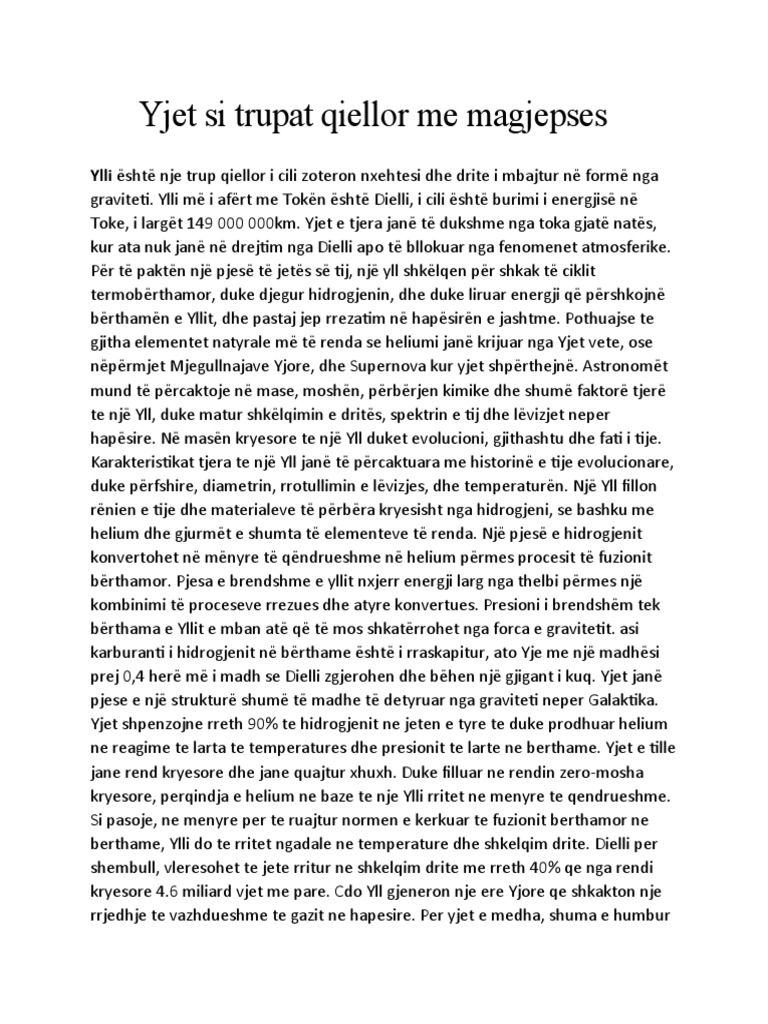 Yjet si trupat qiellor me magjepses

Ylli është nje trup qiellor i cili zoteron nxehtesi dhe drite i mbajtur në formë nga graviteti. Ylli më i afërt me Tokën është Dielli, i cili është burimi i energjisë në Toke, i largët 149 000 000km. Yjet e tjera janë të dukshme nga toka gjatë natës, kur ata nuk janë në drejtim nga Dielli apo të bllokuar nga fenomenet atmosferike. Për të paktën një pjesë të jetës së tij, një yll shkëlqen për shkak të ciklit termobërthamor, duke djegur hidrogjenin, dhe duke liruar energji që përshkojnë bërthamën e Yllit, dhe pastaj jep rrezatim në hapësirën e jashtme. Pothuajse te gjitha elementet natyrale më të renda se heliumi janë krijuar nga Yjet vete, ose nëpërmjet Mjegullnajave Yjore, dhe Supernova kur yjet shpërthejnë. Astronomët mund të përcaktoje në mase, moshën, përbërjen kimike dhe shumë faktorë tjerë te një Yll, duke matur shkëlqimin e dritës, spektrin e tij dhe lëvizjet neper hapësire. Në masën kryesore te një Yll duket evolucioni, gjithashtu dhe fati i tije. Karakteristikat tjera te një Yll janë të përcaktuara me historinë e tije evolucionare, duke përfshire, diametrin, rrotullimin e lëvizjes, dhe temperaturën. Një Yll fillon rënien e tije dhe materialeve të përbëra kryesisht nga hidrogjeni, se bashku me helium dhe gjurmët e shumta të elementeve të renda. Një pjesë e hidrogjenit konvertohet në mënyre të qëndrueshme në helium përmes procesit të fuzionit bërthamor. Pjesa e brendshme e yllit nxjerr energji larg nga thelbi përmes një kombinimi të proceseve rrezues dhe atyre konvertues. Presioni i brendshëm tek bërthama e Yllit e mban atë që të mos shkatërrohet nga forca e gravitetit. asi karburanti i hidrogjenit në bërthame është i rraskapitur, ato Yje me një madhësi prej 0,4 herë më i madh se Dielli zgjerohen dhe bëhen një gjigant i kuq. Yjet janë pjese e një strukturë shumë të madhe të detyruar nga graviteti neper Galaktika. Yjet shpenzojne rreth 90% te hidrogjenit ne jeten e tyre te duke prodhuar helium ne reagime te larta te temperatures dhe presionit te larte ne berthame. Yjet e tille jane rend kryesore dhe jane quajtur xhuxh. Duke filluar ne rendin zero-mosha kryesore, perqindja e helium ne baze te nje Ylli rritet ne menyre te qendrueshme. Si pasoje, ne menyre per te ruajtur normen e kerkuar te fuzionit berthamor ne berthame, Ylli do te rritet ngadale ne temperature dhe shkelqim drite. Dielli per shembull, vleresohet te jete rritur ne shkelqim drite me rreth 40% qe nga rendi kryesore 4.6 miliard vjet me pare. Cdo Yll gjeneron nje ere Yjore qe shkakton nje rrjedhje te vazhdueshme te gazit ne hapesire. Per yjet e medha, shuma e humbur